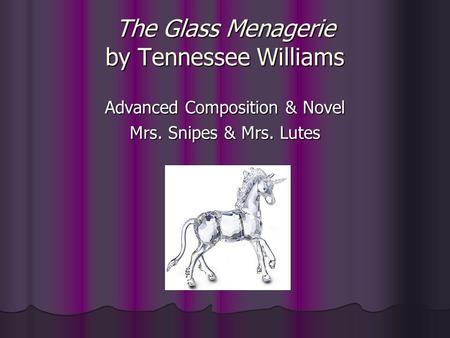 The Glass Menagerie
by Tennessee Williams

Advanced Composition & Novel
Mrs. Snipes & Mrs. Lutes